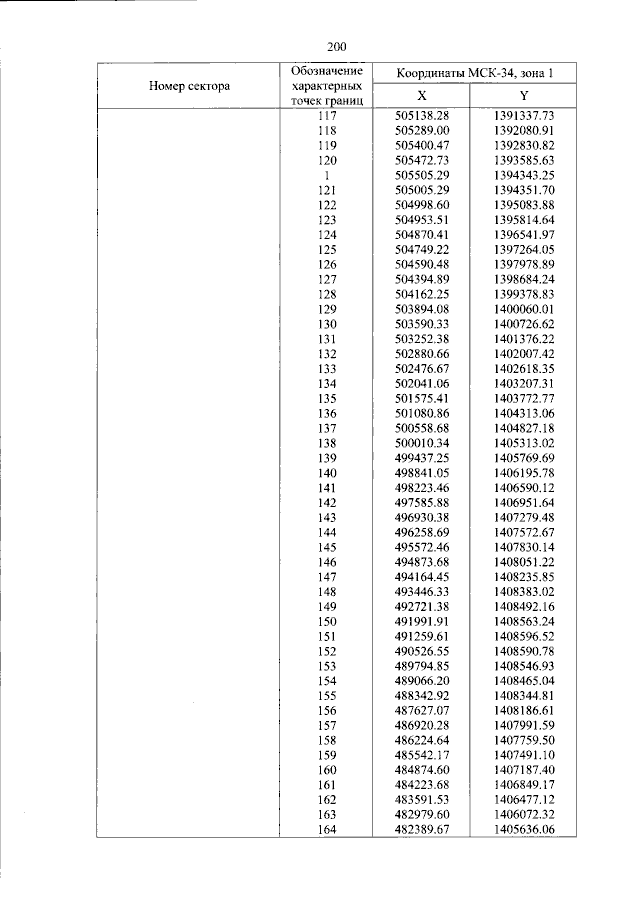 200

| Номер сектора | Обозначение характерных точек границ | Координаты МСК-34, зона 1 | |
|---|---|---|---|
| | | X | Y |
| | 117 | 505138.28 | 1391337.73 |
| | 118 | 505289.00 | 1392080.91 |
| | 119 | 505400.47 | 1392830.82 |
| | 120 | 505472.73 | 1393585.63 |
| | 1 | 505505.29 | 1394343.25 |
| | 121 | 505005.29 | 1394351.70 |
| | 122 | 504998.60 | 1395083.88 |
| | 123 | 504953.51 | 1395814.64 |
| | 124 | 504870.41 | 1396541.97 |
| | 125 | 504749.22 | 1397264.05 |
| | 126 | 504590.48 | 1397978.89 |
| | 127 | 504394.89 | 1398684.24 |
| | 128 | 504162.25 | 1399378.83 |
| | 129 | 503894.08 | 1400060.01 |
| | 130 | 503590.33 | 1400726.62 |
| | 131 | 503252.38 | 1401376.22 |
| | 132 | 502880.66 | 1402007.42 |
| | 133 | 502476.67 | 1402618.35 |
| | 134 | 502041.06 | 1403207.31 |
| | 135 | 501575.41 | 1403772.77 |
| | 136 | 501080.86 | 1404313.06 |
| | 137 | 500558.68 | 1404827.18 |
| | 138 | 500010.34 | 1405313.02 |
| | 139 | 499437.25 | 1405769.69 |
| | 140 | 498841.05 | 1406195.78 |
| | 141 | 498223.46 | 1406590.12 |
| | 142 | 497585.88 | 1406951.64 |
| | 143 | 496930.38 | 1407279.48 |
| | 144 | 496258.69 | 1407572.67 |
| | 145 | 495572.46 | 1407830.14 |
| | 146 | 494873.68 | 1408051.22 |
| | 147 | 494164.45 | 1408235.85 |
| | 148 | 493446.33 | 1408383.02 |
| | 149 | 492721.38 | 1408492.16 |
| | 150 | 491991.91 | 1408563.24 |
| | 151 | 491259.61 | 1408596.52 |
| | 152 | 490526.55 | 1408590.78 |
| | 153 | 489794.85 | 1408546.93 |
| | 154 | 489066.20 | 1408465.04 |
| | 155 | 488342.92 | 1408344.81 |
| | 156 | 487627.07 | 1408186.61 |
| | 157 | 486920.28 | 1407991.59 |
| | 158 | 486224.64 | 1407759.50 |
| | 159 | 485542.17 | 1407491.10 |
| | 160 | 484874.60 | 1407187.40 |
| | 161 | 484223.68 | 1406849.17 |
| | 162 | 483591.53 | 1406477.12 |
| | 163 | 482979.60 | 1406072.32 |
| | 164 | 482389.67 | 1405636.06 |